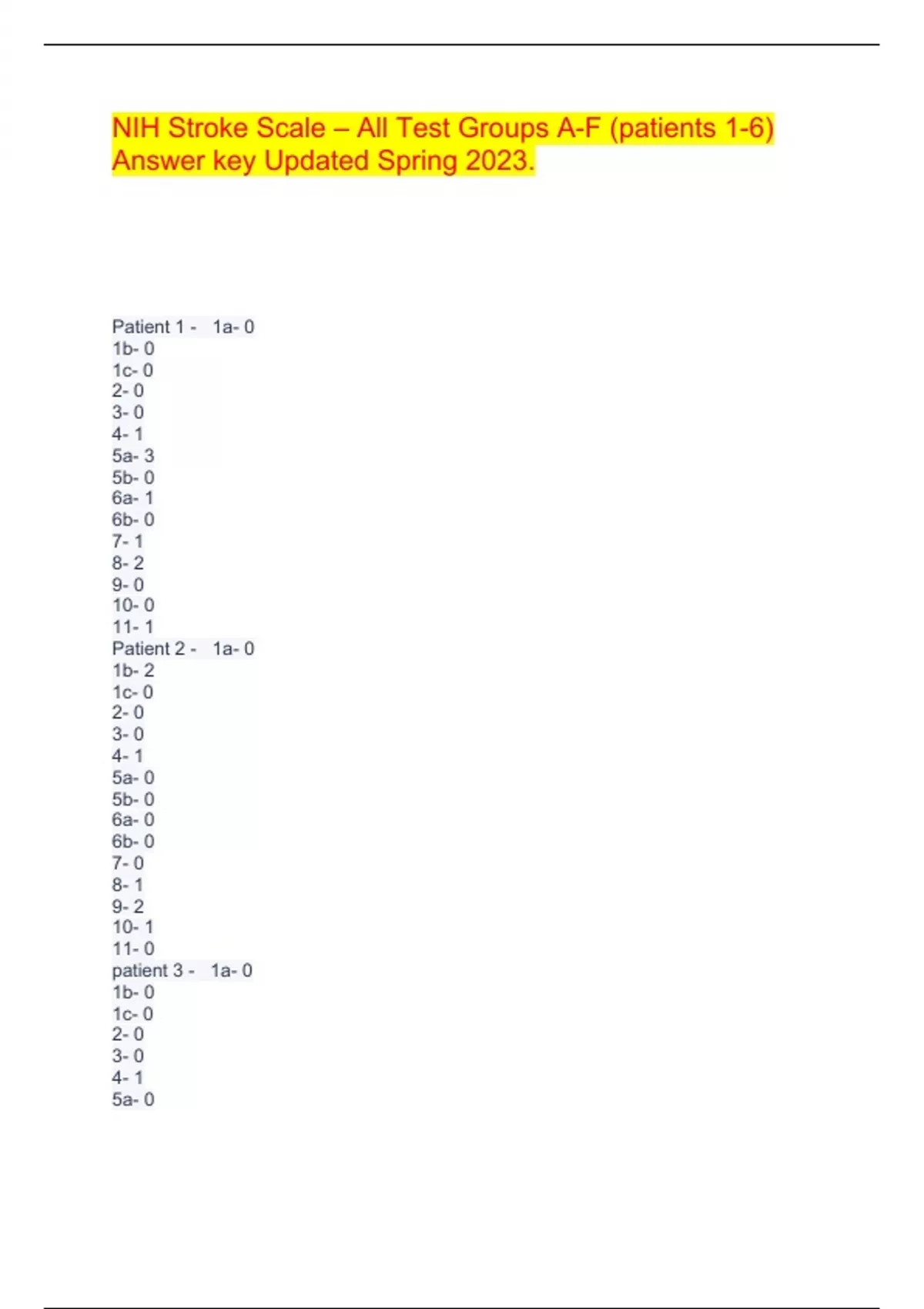 NIH Stroke Scale – All Test Groups A-F (patients 1-6) Answer key Updated Spring 2023.

Patient 1 - 1a- 0
1b- 0
1c- 0
2- 0
3- 0
4- 1
5a- 3
5b- 0
6a- 1
6b- 0
7- 1
8- 2
9- 0
10- 0
11- 1
Patient 2 - 1a- 0
1b- 2
1c- 0
2- 0
3- 0
4- 1
5a- 0
5b- 0
6a- 0
6b- 0
7- 0
8- 1
9- 2
10- 1
11- 0
patient 3 - 1a- 0
1b- 0
1c- 0
2- 0
3- 0
4- 1
5a- 0